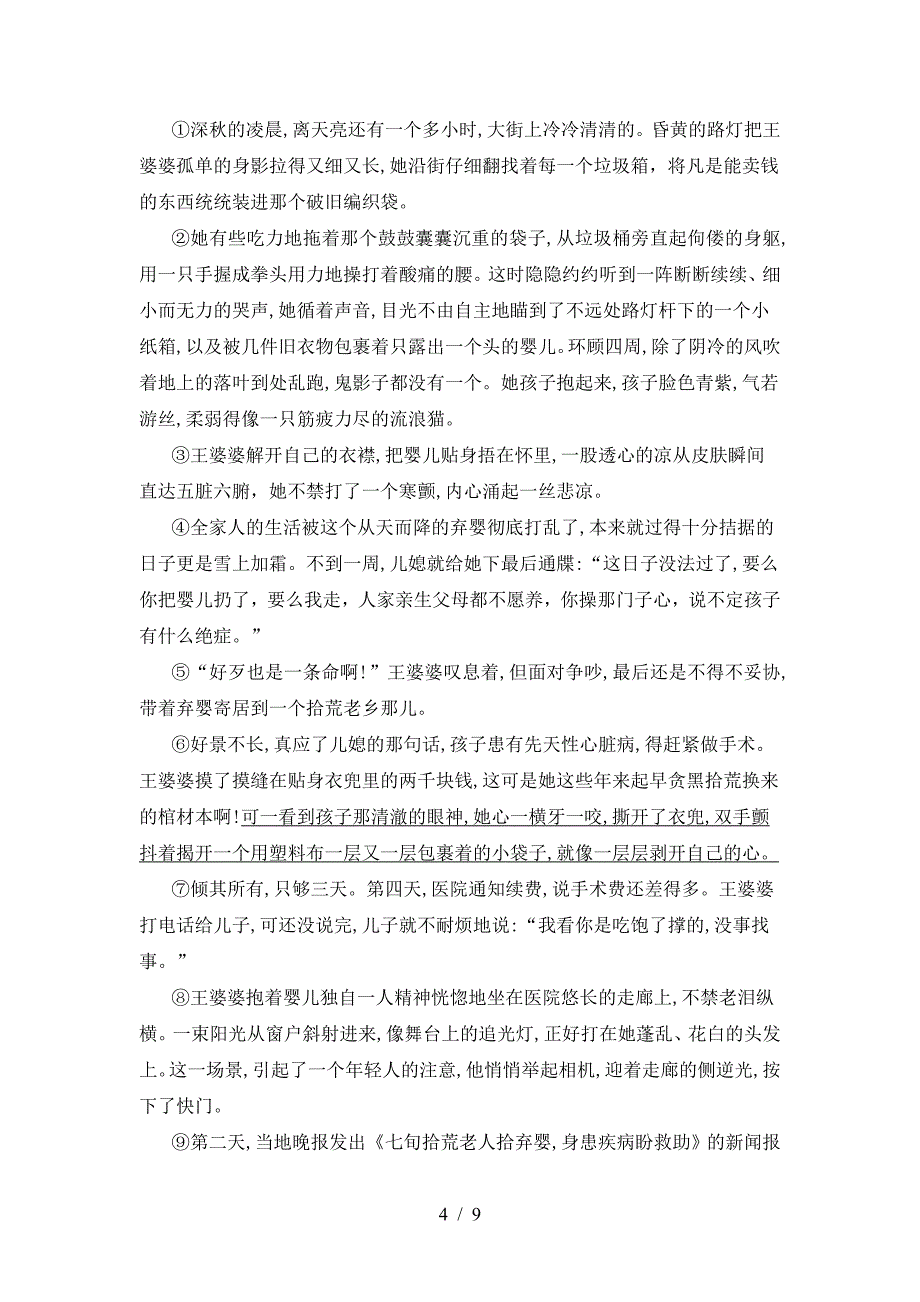 ①深秋的凌晨，离天亮还有一个多小时，大街上冷冷清清的。昏黄的路灯把王婆婆孤单的身影拉得又细又长，她沿街仔细翻找着每一个垃圾箱，将凡是能卖钱的东西统统装进那个破旧编织袋。

②她有些吃力地拖着那个鼓鼓囊囊沉重的袋子，从垃圾桶旁直起佝偻的身躯，用一只手握成拳头用力地操打着酸痛的腰。这时隐隐约约听到一阵断断续续、细小而无力的哭声，她循着声音，目光不由自主地瞄到了不远处路灯杆下的一个小纸箱，以及被几件旧衣物包裹着只露出一个头的婴儿。环顾四周，除了阴冷的风吹着地上的落叶到处乱跑，鬼影子都没有一个。她孩子抱起来，孩子脸色青紫，气若游丝，柔弱得像一只筋疲力尽的流浪猫。

③王婆婆解开自己的衣襟，把婴儿贴身捂在怀里，一股透心的凉从皮肤瞬间直达五脏六腑，她不禁打了一个寒颤，内心涌起一丝悲凉。

④全家人的生活被这个从天而降的弃婴彻底打乱了，本来就过得十分拮据的日子更是雪上加霜。不到一周，儿媳就给她下最后通牒：“这日子没法过了，要么你把婴儿扔了，要么我走，人家亲生父母都不愿养，你操那门子心，说不定孩子有什么绝症。”

⑤“好歹也是一条命啊！”王婆婆叹息着，但面对争吵，最后还是不得不妥协，带着弃婴寄居到一个拾荒老乡那儿。

⑥好景不长，真应了儿媳的那句话，孩子患有先天性心脏病，得赶紧做手术。王婆婆摸了摸缝在贴身衣兜里的两千块钱，这可是她这些年来起早贪黑拾荒换来的棺材本啊！可一看到孩子那清澈的眼神，她心一横牙一咬，撕开了衣兜，双手颤抖着揭开一个用塑料布一层又一层包裹着的小袋子，就像一层层剥开自己的心。

⑦倾其所有，只够三天。第四天，医院通知续费，说手术费还差得多。王婆婆打电话给儿子，可还没说完，儿子就不耐烦地说：“我看你是吃饱了撑的，没事找事。”

⑧王婆婆抱着婴儿独自一人精神恍惚地坐在医院悠长的走廊上，不禁老泪纵横。一束阳光从窗户斜射进来，像舞台上的追光灯，正好打在她蓬乱、花白的头发上。这一场景，引起了一个年轻人的注意，他悄悄举起相机，迎着走廊的侧逆光，按下了快门。

⑨第二天，当地晚报发出《七旬拾荒老人拾弃婴，身患疾病盼救助》的新闻报

4 / 9